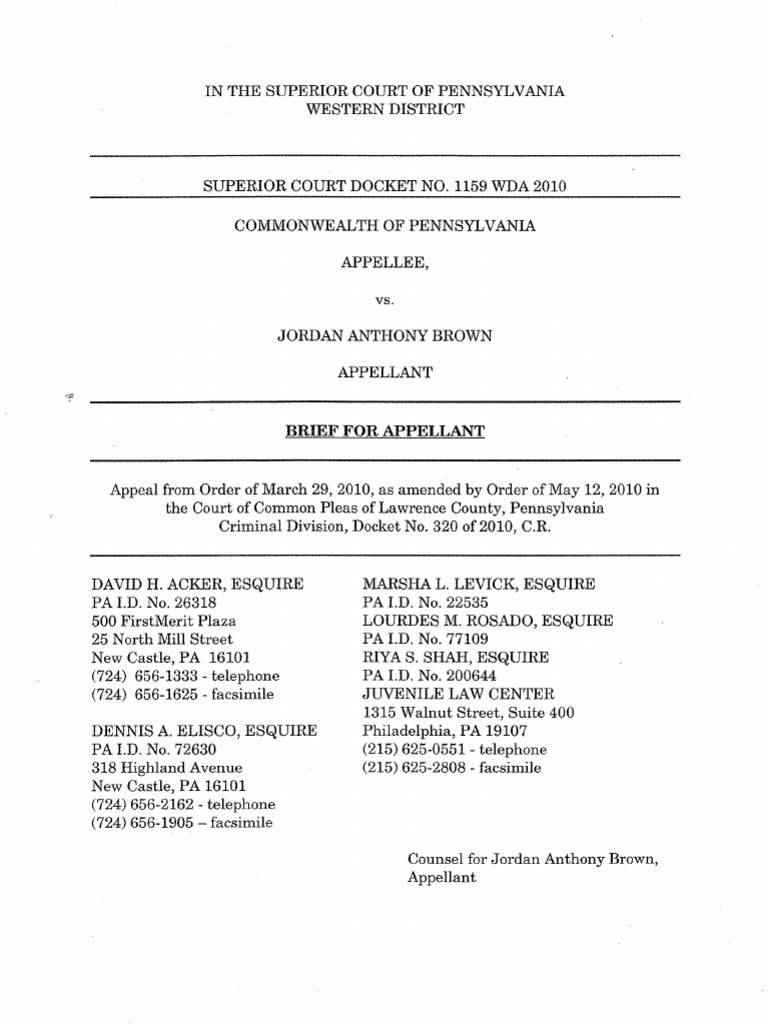 IN THE SUPERIOR COURT OF PENNSYLVANIA
WESTERN DISTRICT

SUPERIOR COURT DOCKET NO. 1159 WDA 2010

COMMONWEALTH OF PENNSYLVANIA

APPELLEE,

vs.

JORDAN ANTHONY BROWN

APPELLANT

BRIEF FOR APPELLANT

Appeal from Order of March 29, 2010, as amended by Order of May 12, 2010 in the Court of Common Pleas of Lawrence County, Pennsylvania Criminal Division, Docket No. 320 of 2010, C.R.

DAVID H. ACKER, ESQUIRE
PA I.D. No. 26318
500 FirstMerit Plaza
25 North Mill Street
New Castle, PA 16101
(724) 656-1333 - telephone
(724) 656-1625 - facsimile

DENNIS A. ELISCO, ESQUIRE
PA I.D. No. 72630
318 Highland Avenue
New Castle, PA 16101
(724) 656-2162 - telephone
(724) 656-1905 – facsimile

MARSHA L. LEVICK, ESQUIRE
PA I.D. No. 22535
LOURDES M. ROSADO, ESQUIRE
PA I.D. No. 77109
RIYA S. SHAH, ESQUIRE
PA I.D. No. 200644
JUVENILE LAW CENTER
1315 Walnut Street, Suite 400
Philadelphia, PA 19107
(215) 625-0551 - telephone
(215) 625-2808 - facsimile

Counsel for Jordan Anthony Brown,
Appellant